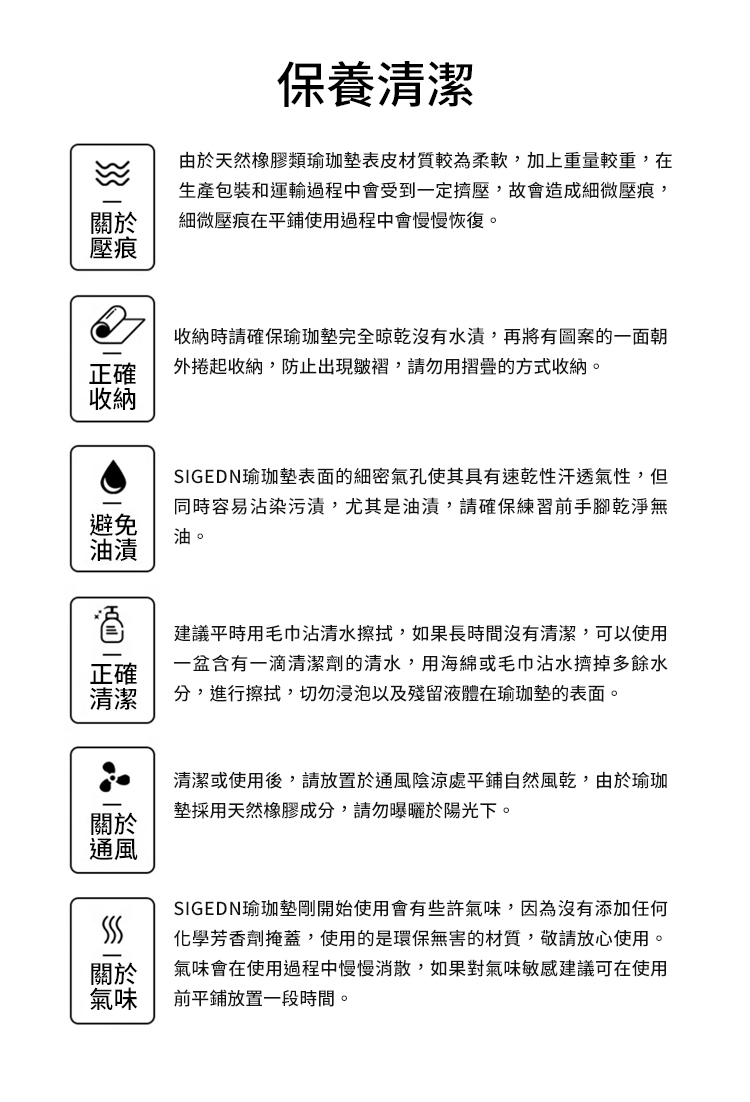 保養清潔

關於
壓痕

由於天然橡膠類瑜珈墊表皮材質較為柔軟，加上重量較重，在生產包裝和運輸過程中會受到一定擠壓，故會造成細微壓痕，細微壓痕在平鋪使用過程中會慢慢恢復。

正確
收納

收納時請確保瑜珈墊完全晾乾沒有水漬，再將有圖案的一面朝外捲起收納，防止出現皺褶，請勿用摺疊的方式收納。

避免
油漬

SIGEDN瑜珈墊表面的細密氣孔使其具有速乾性汗透氣性，但同時容易沾染污漬，尤其是油漬，請確保練習前手腳乾淨無油。

正確
清潔

建議平時用毛巾沾清水擦拭，如果長時間沒有清潔，可以使用一盆含有一滴清潔劑的清水，用海綿或毛巾沾水擠掉多餘水分，進行擦拭，切勿浸泡以及殘留液體在瑜珈墊的表面。

關於
通風

清潔或使用後，請放置於通風陰涼處平鋪自然風乾，由於瑜珈墊採用天然橡膠成分，請勿曝曬於陽光下。

關於
氣味

SIGEDN瑜珈墊剛開始使用會有些許氣味，因為沒有添加任何化學芳香劑掩蓋，使用的是環保無害的材質，敬請放心使用。氣味會在使用過程中慢慢消散，如果對氣味敏感建議可在使用前平鋪放置一段時間。